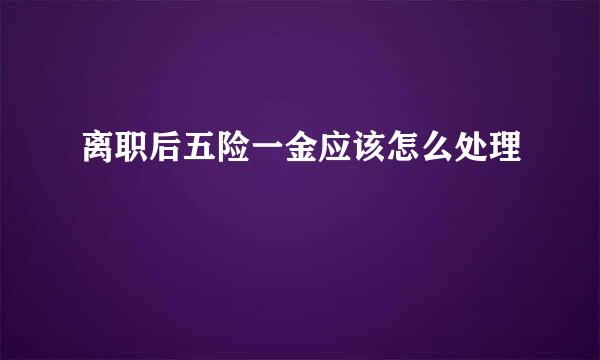 离职后五险一金应该怎么处理